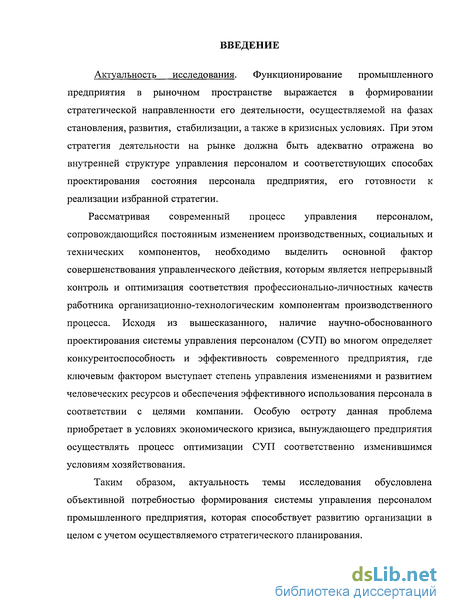 ВВЕДЕНИЕ

Актуальность исследования. Функционирование промышленного предприятия в рыночном пространстве выражается в формировании стратегической направленности его деятельности, осуществляемой на фазах становления, развития, стабилизации, а также в кризисных условиях. При этом стратегия деятельности на рынке должна быть адекватно отражена во внутренней структуре управления персоналом и соответствующих способах проектирования состояния персонала предприятия, его готовности к реализации избранной стратегии.

Рассматривая современный процесс управления персоналом, сопровождающийся постоянным изменением производственных, социальных и технических компонентов, необходимо выделить основной фактор совершенствования управленческого действия, которым является непрерывный контроль и оптимизация соответствия профессионально-личностных качеств работника организационно-технологическим компонентам производственного процесса. Исходя из вышесказанного, наличие научно-обоснованного проектирования системы управления персоналом (СУП) во многом определяет конкурентоспособность и эффективность современного предприятия, где ключевым фактором выступает степень управления изменениями и развитием человеческих ресурсов и обеспечения эффективного использования персонала в соответствии с целями компании. Особую остроту данная проблема приобретает в условиях экономического кризиса, вынуждающего предприятия осуществлять процесс оптимизации СУП соответственно изменившимся условиям хозяйствования.

Таким образом, актуальность темы исследования обусловлена объективной потребностью формирования системы управления персоналом промышленного предприятия, которая способствует развитию организации в целом с учетом осуществляемого стратегического планирования.

dsLib.net
библиотека диссертаций